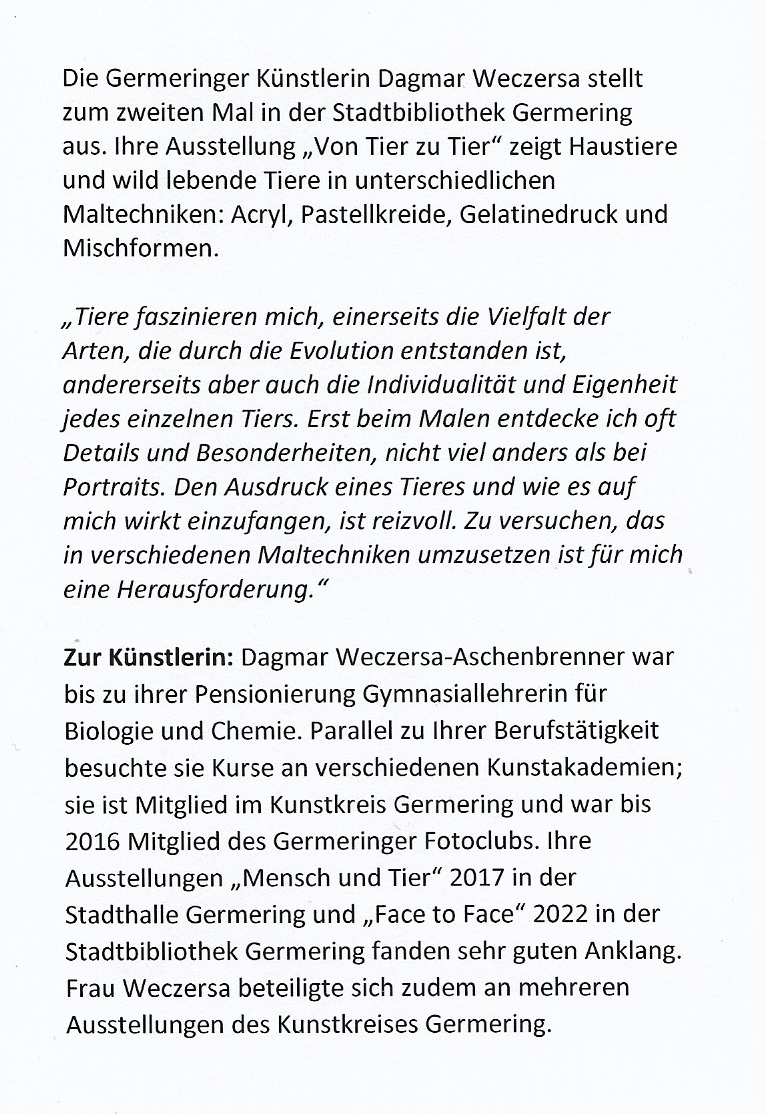 Die Germeringer Künstlerin Dagmar Weczersa stellt zum zweiten Mal in der Stadtbibliothek Germering aus. Ihre Ausstellung „Von Tier zu Tier“ zeigt Haustiere und wild lebende Tiere in unterschiedlichen Maltechniken: Acryl, Pastellkreide, Gelatinedruck und Mischformen.

„Tiere faszinieren mich, einerseits die Vielfalt der Arten, die durch die Evolution entstanden ist, andererseits aber auch die Individualität und Eigenheit jedes einzelnen Tiers. Erst beim Malen entdecke ich oft Details und Besonderheiten, nicht viel anders als bei Portraits. Den Ausdruck eines Tieres und wie es auf mich wirkt einzufangen, ist reizvoll. Zu versuchen, das in verschiedenen Maltechniken umzusetzen ist für mich eine Herausforderung.“

Zur Künstlerin: Dagmar Weczersa-Aschenbrenner war bis zu ihrer Pensionierung Gymnasiallehrerin für Biologie und Chemie. Parallel zu Ihrer Berufstätigkeit besuchte sie Kurse an verschiedenen Kunstakademien; sie ist Mitglied im Kunstkreis Germering und war bis 2016 Mitglied des Germeringer Fotoclubs. Ihre Ausstellungen „Mensch und Tier“ 2017 in der Stadthalle Germering und „Face to Face“ 2022 in der Stadtbibliothek Germering fanden sehr guten Anklang. Frau Weczersa beteiligte sich zudem an mehreren Ausstellungen des Kunstkreises Germering.